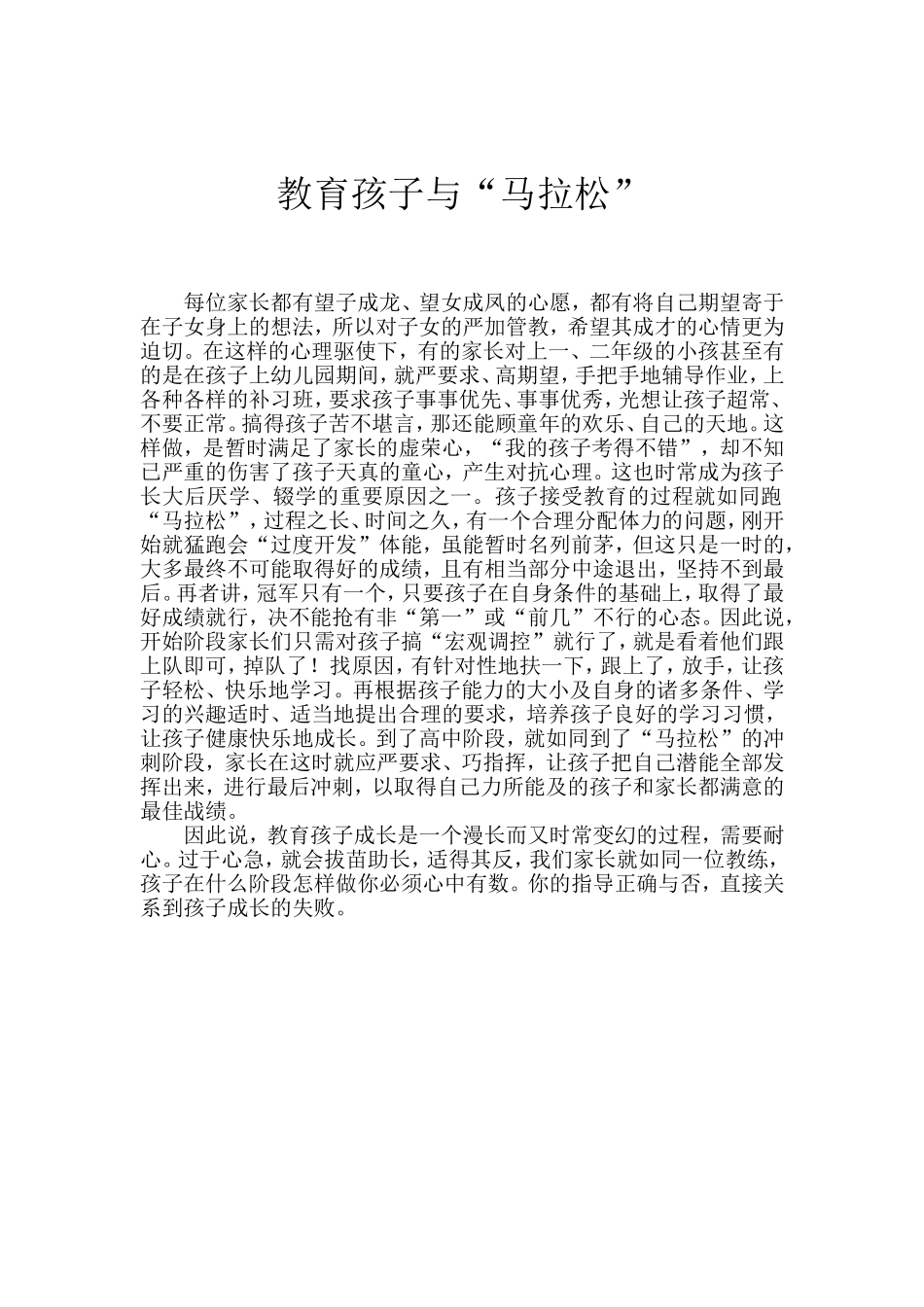 教育孩子与“马拉松”

每位家长都有望子成龙、望女成凤的心愿，都有将自己期望寄于在子女身上的想法，所以对子女的严加管教，希望其成才的心情更为迫切。在这样的心理驱使下，有的家长对上一、二年级的小孩甚至有的是在孩子上幼儿园期间，就严要求、高期望，手把手地辅导作业，上各种各样的补习班，要求孩子事事优先、事事优秀，光想让孩子超常、不要正常。搞得孩子苦不堪言，那还能顾童年的欢乐、自己的天地。这样做，是暂时满足了家长的虚荣心，“我的孩子考得不错”，却不知已严重的伤害了孩子天真的童心，产生对抗心理。这也时常成为孩子长大后厌学、辍学的重要原因之一。孩子接受教育的过程就如同跑“马拉松”，过程之长、时间之久，有一个合理分配体力的问题，刚开始就猛跑会“过度开发”体能，虽能暂时名列前茅，但这只是一时的，大多最终不可能取得好的成绩，且有相当部分中途退出，坚持不到最后。再者讲，冠军只有一个，只要孩子在自身条件的基础上，取得了最好成绩就行，决不能抢有非“第一”或“前几”不行的心态。因此说，开始阶段家长们只需对孩子搞“宏观调控”就行了，就是看着他们跟上队即可，掉队了！找原因，有针对性地扶一下，跟上了，放手，让孩子轻松、快乐地学习。再根据孩子能力的大小及自身的诸多条件、学习的兴趣适时、适当地提出合理的要求，培养孩子良好的学习习惯，让孩子健康快乐地成长。到了高中阶段，就如同到了“马拉松”的冲刺阶段，家长在这时就应严要求、巧指挥，让孩子把自己潜能全部发挥出来，进行最后冲刺，以取得自己力所能及的孩子和家长都满意的最佳战绩。

因此说，教育孩子成长是一个漫长而又时常变幻的过程，需要耐心。过于心急，就会拔苗助长，适得其反，我们家长就如同一位教练，孩子在什么阶段怎样做你必须心中有数。你的指导正确与否，直接关系到孩子成长的失败。